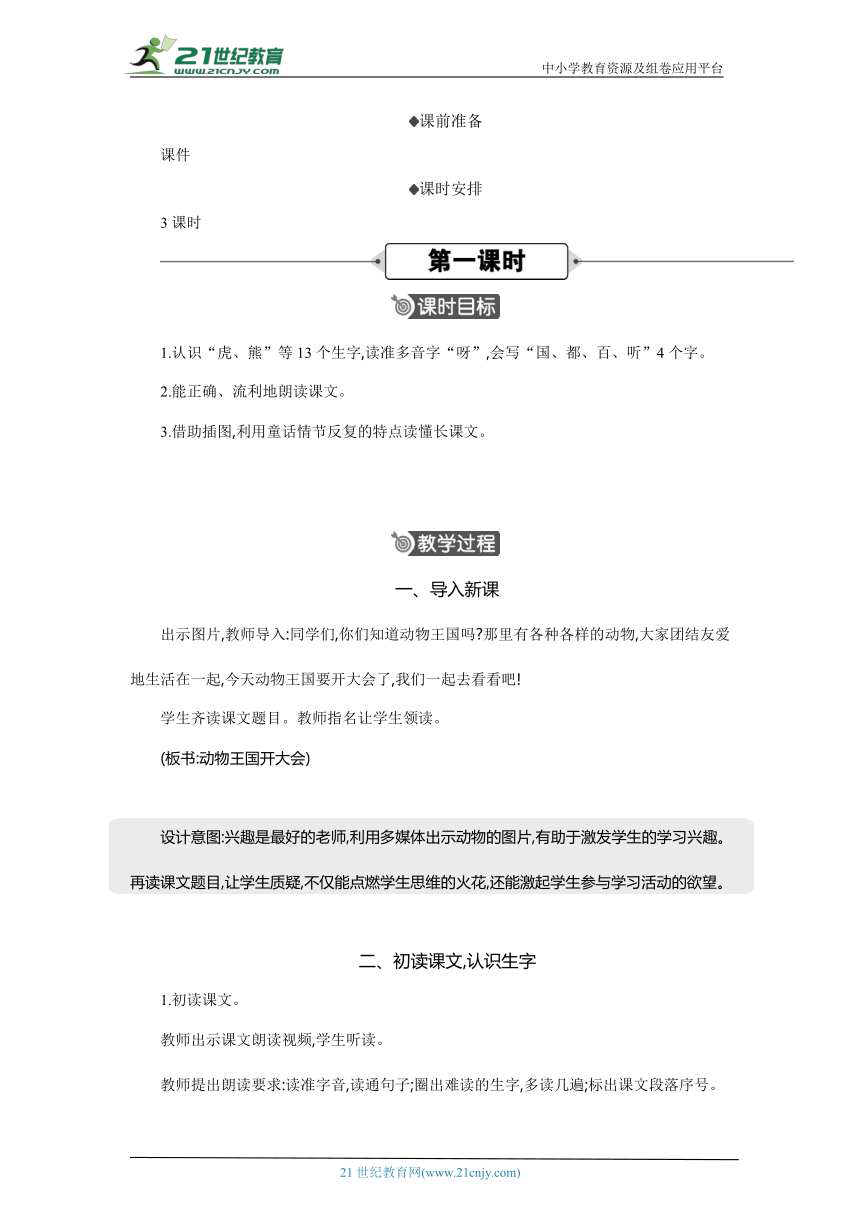 21世纪教育
www.21cnjy.com

中小学教育资源及组卷应用平台

◆课前准备

课件

◆课时安排

3 课时

第一课时

课时目标

1.认识“虎、熊”等 13 个生字,读准多音字“呀”,会写“国、都、百、听”4 个字。

2.能正确、流利地朗读课文。

3.借助插图,利用童话情节反复的特点读懂长课文。

教学过程

一、导入新课

出示图片,教师导入:同学们,你们知道动物王国吗?那里有各种各样的动物,大家团结友爱地生活在一起,今天动物王国要开大会了,我们一起去看看吧!

学生齐读课文题目。教师指名让学生领读。

(板书:动物王国开大会)

设计意图:兴趣是最好的老师,利用多媒体出示动物的图片,有助于激发学生的学习兴趣。再读课文题目,让学生质疑,不仅能点燃学生思维的火花,还能激起学生参与学习活动的欲望。

二、初读课文,认识生字

1.初读课文。

教师出示课文朗读视频,学生听读。

教师提出朗读要求:读准字音,读通句子;圈出难读的生字,多读几遍;标出课文段落序号。

21 世纪教育网(www.21cnjy.com)